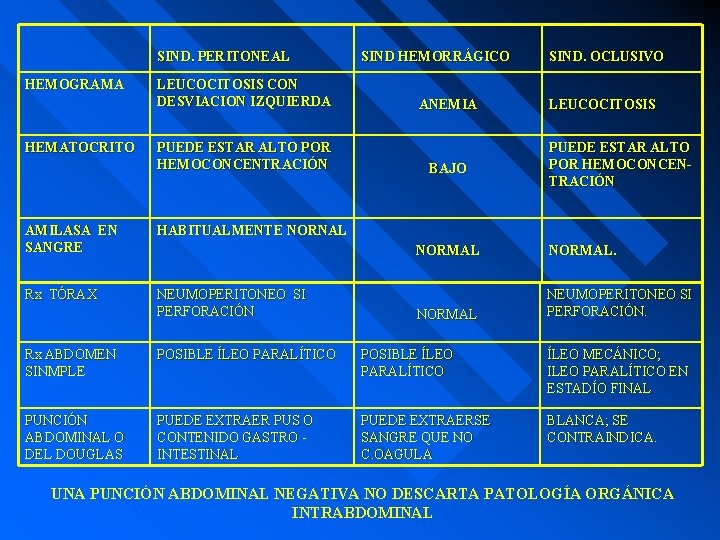 | | SIND. PERITONEAL | SIND HEMORRÁGICO | SIND. OCLUSIVO |
|---|---|---|---|
| HEMOGRAMA | LEUCOCITOSIS CON DESVIACION IZQUIERDA | ANEMIA | LEUCOCITOSIS |
| HEMATOCRITO | PUEDE ESTAR ALTO POR HEMOCONCENTRACIÓN | BAJO | PUEDE ESTAR ALTO POR HEMOCONCENTRACIÓN |
| AMILASA EN SANGRE | HABITUALMENTE NORNAL | NORMAL | NORMAL. |
| Rx TÓRAX | NEUMOPERITONEO SI PERFORACIÓN | NORMAL | NEUMOPERITONEO SI PERFORACIÓN. |
| Rx ABDOMEN SINMPLE | POSIBLE ÍLEO PARALÍTICO | POSIBLE ÍLEO PARALÍTICO | ÍLEO MECÁNICO; ILEO PARALÍTICO EN ESTADÍO FINAL |
| PUNCIÓN ABDOMINAL O DEL DOUGLAS | PUEDE EXTRAER PUS O CONTENIDO GASTRO - INTESTINAL | PUEDE EXTRAERSE SANGRE QUE NO C.OAGULA | BLANCA; SE CONTRAINDICA. |

UNA PUNCIÓN ABDOMINAL NEGATIVA NO DESCARTA PATOLOGÍA ORGÁNICA INTRABDOMINAL